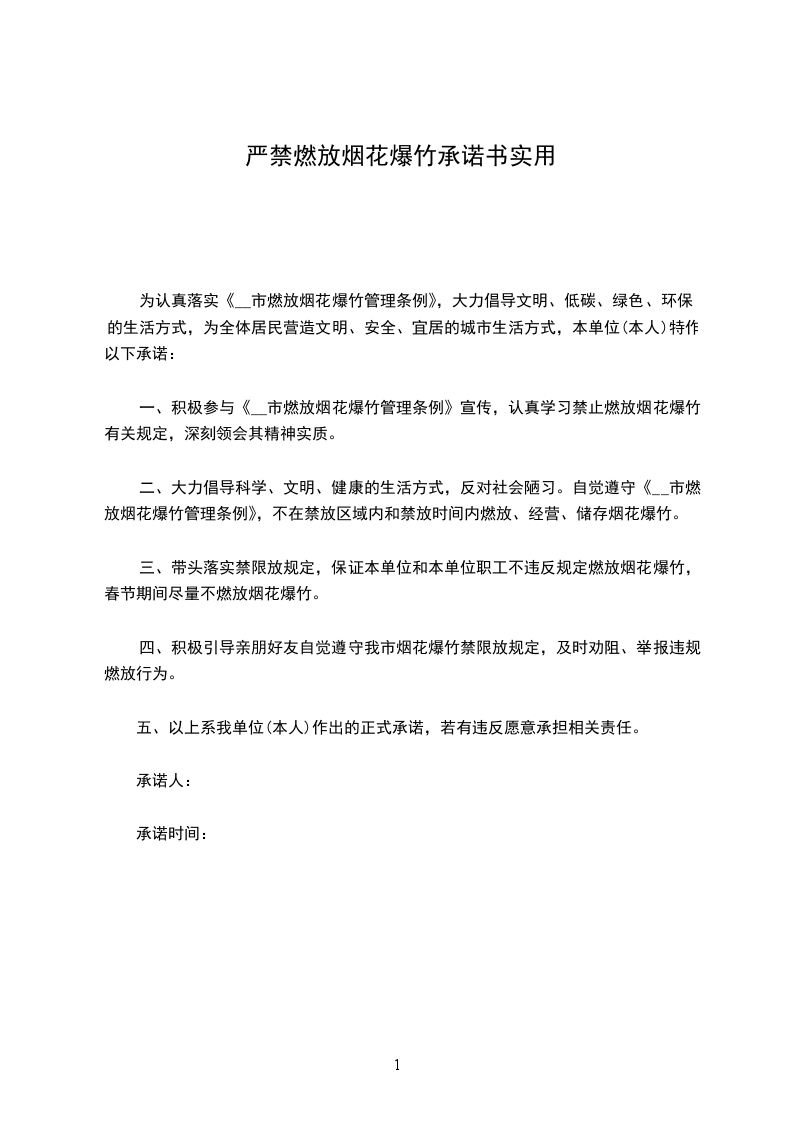 严禁燃放烟花爆竹承诺书实用

为认真落实《__市燃放烟花爆竹管理条例》，大力倡导文明、低碳、绿色、环保的生活方式，为全体居民营造文明、安全、宜居的城市生活方式，本单位(本人)特作以下承诺：

一、积极参与《__市燃放烟花爆竹管理条例》宣传，认真学习禁止燃放烟花爆竹有关规定，深刻领会其精神实质。

二、大力倡导科学、文明、健康的生活方式，反对社会陋习。自觉遵守《__市燃放烟花爆竹管理条例》，不在禁放区域内和禁放时间内燃放、经营、储存烟花爆竹。

三、带头落实禁限放规定，保证本单位和本单位职工不违反规定燃放烟花爆竹，春节期间尽量不燃放烟花爆竹。

四、积极引导亲朋好友自觉遵守我市烟花爆竹禁限放规定，及时劝阻、举报违规燃放行为。

五、以上系我单位(本人)作出的正式承诺，若有违反愿意承担相关责任。

承诺人：

承诺时间：

1